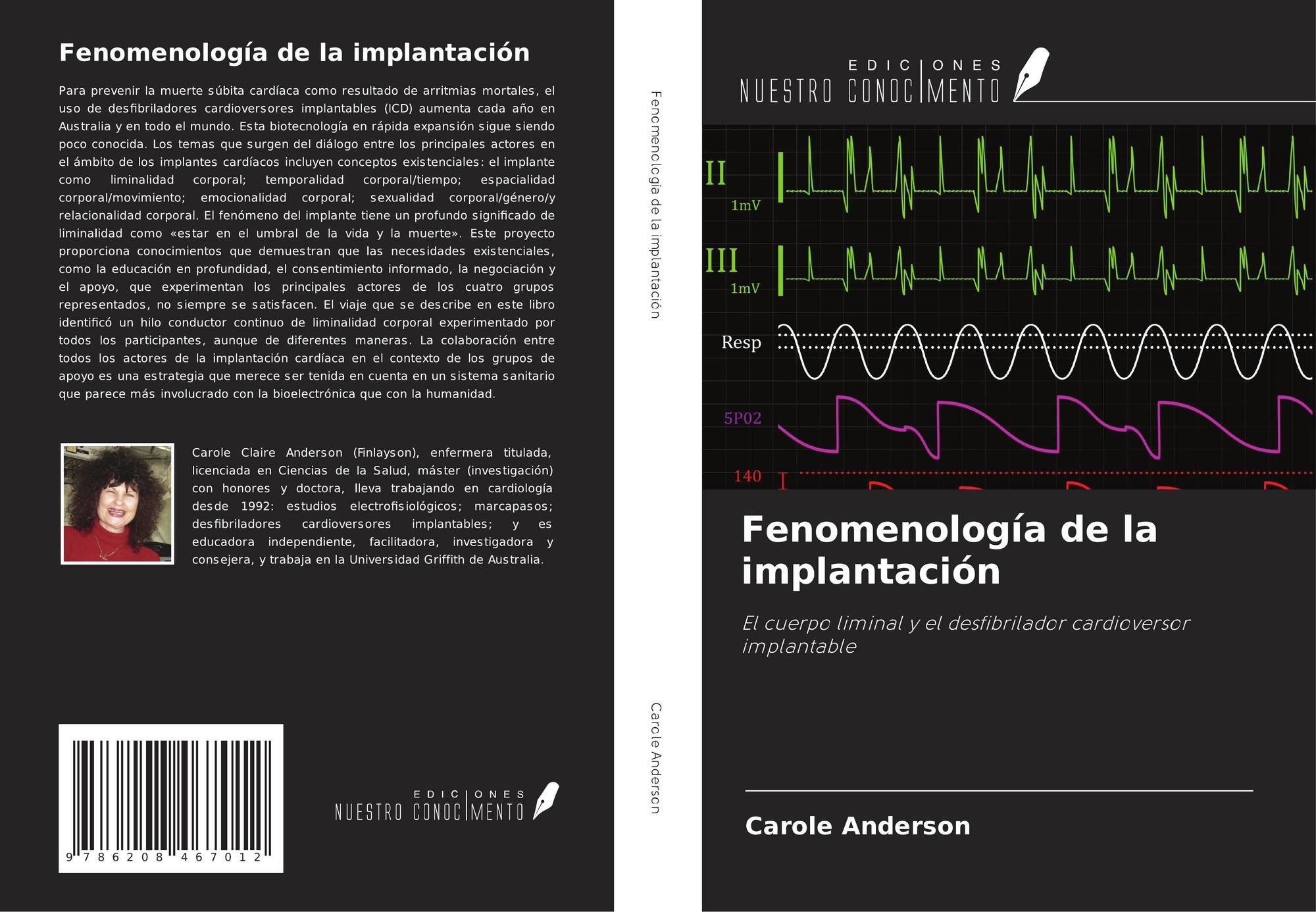 Fenomenología de la implantación

Para prevenir la muerte súbita cardíaca como resultado de arritmias mortales, el uso de desfibriladores cardioversores implantables (ICD) aumenta cada año en Australia y en todo el mundo. Esta biotecnología en rápida expansión sigue siendo poco conocida. Los temas que surgen del diálogo entre los principales actores en el ámbito de los implantes cardíacos incluyen conceptos existenciales: el implante como liminalidad corporal; temporalidad corporal/tiempo; espacialidad corporal/movimiento; emocionalidad corporal; sexualidad corporal/género/y relacionalidad corporal. El fenómeno del implante tiene un profundo significado de liminalidad como «estar en el umbral de la vida y la muerte». Este proyecto proporciona conocimientos que demuestran que las necesidades existenciales, como la educación en profundidad, el consentimiento informado, la negociación y el apoyo, que experimentan los principales actores de los cuatro grupos representados, no siempre se satisfacen. El viaje que se describe en este libro identificó un hilo conductor continuo de liminalidad corporal experimentado por todos los participantes, aunque de diferentes maneras. La colaboración entre todos los actores de la implantación cardíaca en el contexto de los grupos de apoyo es una estrategia que merece ser tenida en cuenta en un sistema sanitario que parece más involucrado con la bioelectrónica que con la humanidad.

Carole Claire Anderson (Finlayson), enfermera titulada, licenciada en Ciencias de la Salud, máster (investigación) con honores y doctora, lleva trabajando en cardiología desde 1992: estudios electrofisiológicos; marcapasos; desfibriladores cardioversores implantables; y es educadora independiente, facilitadora, investigadora y consejera, y trabaja en la Universidad Griffith de Australia.

9 786208 467012

EDICIONES
NUESTRO CONOCIMENTO

Fenomenología de la implantación

Carole Anderson

EDICIONES
NUESTRO CONOCIMENTO

II
1mV
III
1mV
Resp
5P02
140

Fenomenología de la implantación

El cuerpo liminal y el desfibrilador cardioversor implantable

Carole Anderson